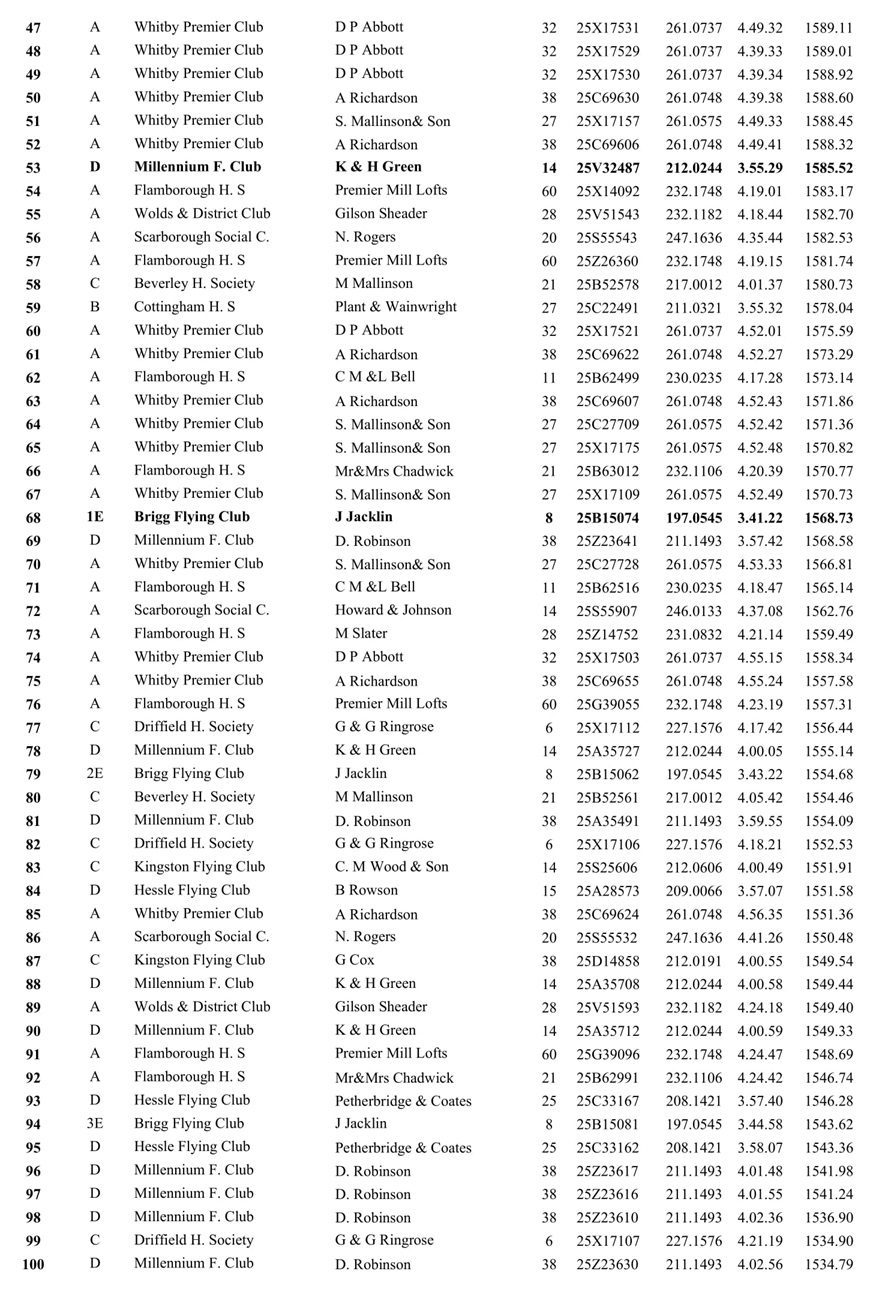 | 47 | A | Whitby Premier Club | D P Abbott | 32 | 25X17531 | 261.0737 | 4.49.32 | 1589.11 |
|---|---|---|---|---|---|---|---|---|
| 48 | A | Whitby Premier Club | D P Abbott | 32 | 25X17529 | 261.0737 | 4.39.33 | 1589.01 |
| 49 | A | Whitby Premier Club | D P Abbott | 32 | 25X17530 | 261.0737 | 4.39.34 | 1588.92 |
| 50 | A | Whitby Premier Club | A Richardson | 38 | 25C69630 | 261.0748 | 4.39.38 | 1588.60 |
| 51 | A | Whitby Premier Club | S. Mallinson& Son | 27 | 25X17157 | 261.0575 | 4.49.33 | 1588.45 |
| 52 | A | Whitby Premier Club | A Richardson | 38 | 25C69606 | 261.0748 | 4.49.41 | 1588.32 |
| 53 | D | Millennium F. Club | K & H Green | 14 | 25V32487 | 212.0244 | 3.55.29 | 1585.52 |
| 54 | A | Flamborough H. S | Premier Mill Lofts | 60 | 25X14092 | 232.1748 | 4.19.01 | 1583.17 |
| 55 | A | Wolds & District Club | Gilson Sheader | 28 | 25V51543 | 232.1182 | 4.18.44 | 1582.70 |
| 56 | A | Scarborough Social C. | N. Rogers | 20 | 25S55543 | 247.1636 | 4.35.44 | 1582.53 |
| 57 | A | Flamborough H. S | Premier Mill Lofts | 60 | 25Z26360 | 232.1748 | 4.19.15 | 1581.74 |
| 58 | C | Beverley H. Society | M Mallinson | 21 | 25B52578 | 217.0012 | 4.01.37 | 1580.73 |
| 59 | B | Cottingham H. S | Plant & Wainwright | 27 | 25C22491 | 211.0321 | 3.55.32 | 1578.04 |
| 60 | A | Whitby Premier Club | D P Abbott | 32 | 25X17521 | 261.0737 | 4.52.01 | 1575.59 |
| 61 | A | Whitby Premier Club | A Richardson | 38 | 25C69622 | 261.0748 | 4.52.27 | 1573.29 |
| 62 | A | Flamborough H. S | C M &L Bell | 11 | 25B62499 | 230.0235 | 4.17.28 | 1573.14 |
| 63 | A | Whitby Premier Club | A Richardson | 38 | 25C69607 | 261.0748 | 4.52.43 | 1571.86 |
| 64 | A | Whitby Premier Club | S. Mallinson& Son | 27 | 25C27709 | 261.0575 | 4.52.42 | 1571.36 |
| 65 | A | Whitby Premier Club | S. Mallinson& Son | 27 | 25X17175 | 261.0575 | 4.52.48 | 1570.82 |
| 66 | A | Flamborough H. S | Mr&Mrs Chadwick | 21 | 25B63012 | 232.1106 | 4.20.39 | 1570.77 |
| 67 | A | Whitby Premier Club | S. Mallinson& Son | 27 | 25X17109 | 261.0575 | 4.52.49 | 1570.73 |
| 68 | 1E | Brigg Flying Club | J Jacklin | 8 | 25B15074 | 197.0545 | 3.41.22 | 1568.73 |
| 69 | D | Millennium F. Club | D. Robinson | 38 | 25Z23641 | 211.1493 | 3.57.42 | 1568.58 |
| 70 | A | Whitby Premier Club | S. Mallinson& Son | 27 | 25C27728 | 261.0575 | 4.53.33 | 1566.81 |
| 71 | A | Flamborough H. S | C M &L Bell | 11 | 25B62516 | 230.0235 | 4.18.47 | 1565.14 |
| 72 | A | Scarborough Social C. | Howard & Johnson | 14 | 25S55907 | 246.0133 | 4.37.08 | 1562.76 |
| 73 | A | Flamborough H. S | M Slater | 28 | 25Z14752 | 231.0832 | 4.21.14 | 1559.49 |
| 74 | A | Whitby Premier Club | D P Abbott | 32 | 25X17503 | 261.0737 | 4.55.15 | 1558.34 |
| 75 | A | Whitby Premier Club | A Richardson | 38 | 25C69655 | 261.0748 | 4.55.24 | 1557.58 |
| 76 | A | Flamborough H. S | Premier Mill Lofts | 60 | 25G39055 | 232.1748 | 4.23.19 | 1557.31 |
| 77 | C | Driffield H. Society | G & G Ringrose | 6 | 25X17112 | 227.1576 | 4.17.42 | 1556.44 |
| 78 | D | Millennium F. Club | K & H Green | 14 | 25A35727 | 212.0244 | 4.00.05 | 1555.14 |
| 79 | 2E | Brigg Flying Club | J Jacklin | 8 | 25B15062 | 197.0545 | 3.43.22 | 1554.68 |
| 80 | C | Beverley H. Society | M Mallinson | 21 | 25B52561 | 217.0012 | 4.05.42 | 1554.46 |
| 81 | D | Millennium F. Club | D. Robinson | 38 | 25A35491 | 211.1493 | 3.59.55 | 1554.09 |
| 82 | C | Driffield H. Society | G & G Ringrose | 6 | 25X17106 | 227.1576 | 4.18.21 | 1552.53 |
| 83 | C | Kingston Flying Club | C. M Wood & Son | 14 | 25S25606 | 212.0606 | 4.00.49 | 1551.91 |
| 84 | D | Hessle Flying Club | B Rowson | 15 | 25A28573 | 209.0066 | 3.57.07 | 1551.58 |
| 85 | A | Whitby Premier Club | A Richardson | 38 | 25C69624 | 261.0748 | 4.56.35 | 1551.36 |
| 86 | A | Scarborough Social C. | N. Rogers | 20 | 25S55532 | 247.1636 | 4.41.26 | 1550.48 |
| 87 | C | Kingston Flying Club | G Cox | 38 | 25D14858 | 212.0191 | 4.00.55 | 1549.54 |
| 88 | D | Millennium F. Club | K & H Green | 14 | 25A35708 | 212.0244 | 4.00.58 | 1549.44 |
| 89 | A | Wolds & District Club | Gilson Sheader | 28 | 25V51593 | 232.1182 | 4.24.18 | 1549.40 |
| 90 | D | Millennium F. Club | K & H Green | 14 | 25A35712 | 212.0244 | 4.00.59 | 1549.33 |
| 91 | A | Flamborough H. S | Premier Mill Lofts | 60 | 25G39096 | 232.1748 | 4.24.47 | 1548.69 |
| 92 | A | Flamborough H. S | Mr&Mrs Chadwick | 21 | 25B62991 | 232.1106 | 4.24.42 | 1546.74 |
| 93 | D | Hessle Flying Club | Petherbridge & Coates | 25 | 25C33167 | 208.1421 | 3.57.40 | 1546.28 |
| 94 | 3E | Brigg Flying Club | J Jacklin | 8 | 25B15081 | 197.0545 | 3.44.58 | 1543.62 |
| 95 | D | Hessle Flying Club | Petherbridge & Coates | 25 | 25C33162 | 208.1421 | 3.58.07 | 1543.36 |
| 96 | D | Millennium F. Club | D. Robinson | 38 | 25Z23617 | 211.1493 | 4.01.48 | 1541.98 |
| 97 | D | Millennium F. Club | D. Robinson | 38 | 25Z23616 | 211.1493 | 4.01.55 | 1541.24 |
| 98 | D | Millennium F. Club | D. Robinson | 38 | 25Z23610 | 211.1493 | 4.02.36 | 1536.90 |
| 99 | C | Driffield H. Society | G & G Ringrose | 6 | 25X17107 | 227.1576 | 4.21.19 | 1534.90 |
| 100 | D | Millennium F. Club | D. Robinson | 38 | 25Z23630 | 211.1493 | 4.02.56 | 1534.79 |